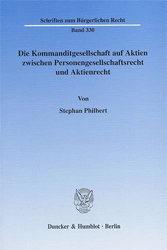 Schriften zum Bürgerlichen Recht

Band 330

Die Kommanditgesellschaft auf Aktien zwischen Personengesellschaftsrecht und Aktienrecht

Von

Stephan Philbert

Duncker & Humblot · Berlin